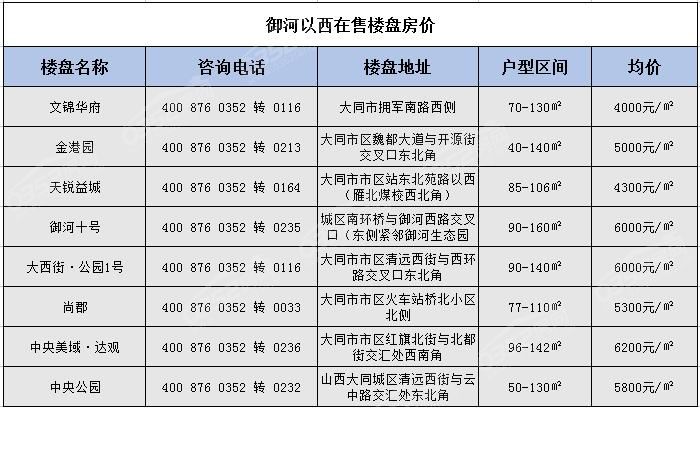 御河以西在售楼盘房价

| 楼盘名称 | 咨询电话 | 楼盘地址 | 户型区间 | 均价 |
|---|---|---|---|---|
| 文锦华府 | 400 876 0352 转 0116 | 大同市拥军南路西侧 | 70-130㎡ | 4000元/㎡ |
| 金港园 | 400 876 0352 转 0213 | 大同市区魏都大道与开源街交叉口东北角 | 40-140㎡ | 5000元/㎡ |
| 天锐益城 | 400 876 0352 转 0164 | 大同市市区站东北苑路以西（雁北煤校西北角） | 85-106㎡ | 4300元/㎡ |
| 御河十号 | 400 876 0352 转 0235 | 城区南环桥与御河西路交叉口（东侧紧邻御河生态园 | 90-160㎡ | 6000元/㎡ |
| 大西街·公园1号 | 400 876 0352 转 0116 | 大同市市区清远西街与西环路交叉口东北角 | 90-140㎡ | 6000元/㎡ |
| 尚郡 | 400 876 0352 转 0033 | 大同市市区火车站桥北小区北侧 | 77-110㎡ | 5300元/㎡ |
| 中央美域·达观 | 400 876 0352 转 0236 | 大同市市区红旗北街与北都街交汇处西南角 | 96-142㎡ | 6200元/㎡ |
| 中央公园 | 400 876 0352 转 0232 | 山西大同城区清远西街与云中路交汇处东北角 | 50-130㎡ | 5800元/㎡ |